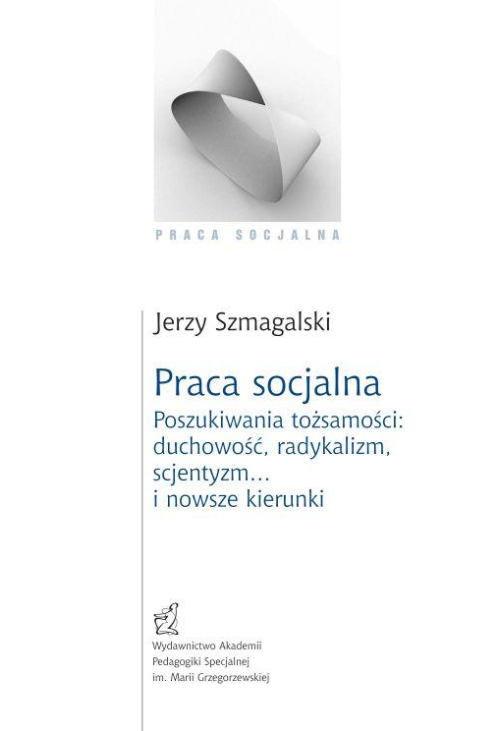 PRACA SOCJALNA

Jerzy Szmagalski

Praca socjalna
Poszukiwania tożsamości: duchowość, radykalizm, scjentyzm... i nowsze kierunki

Wydawnictwo Akademii Pedagogiki Specjalnej im. Marii Grzegorzewskiej